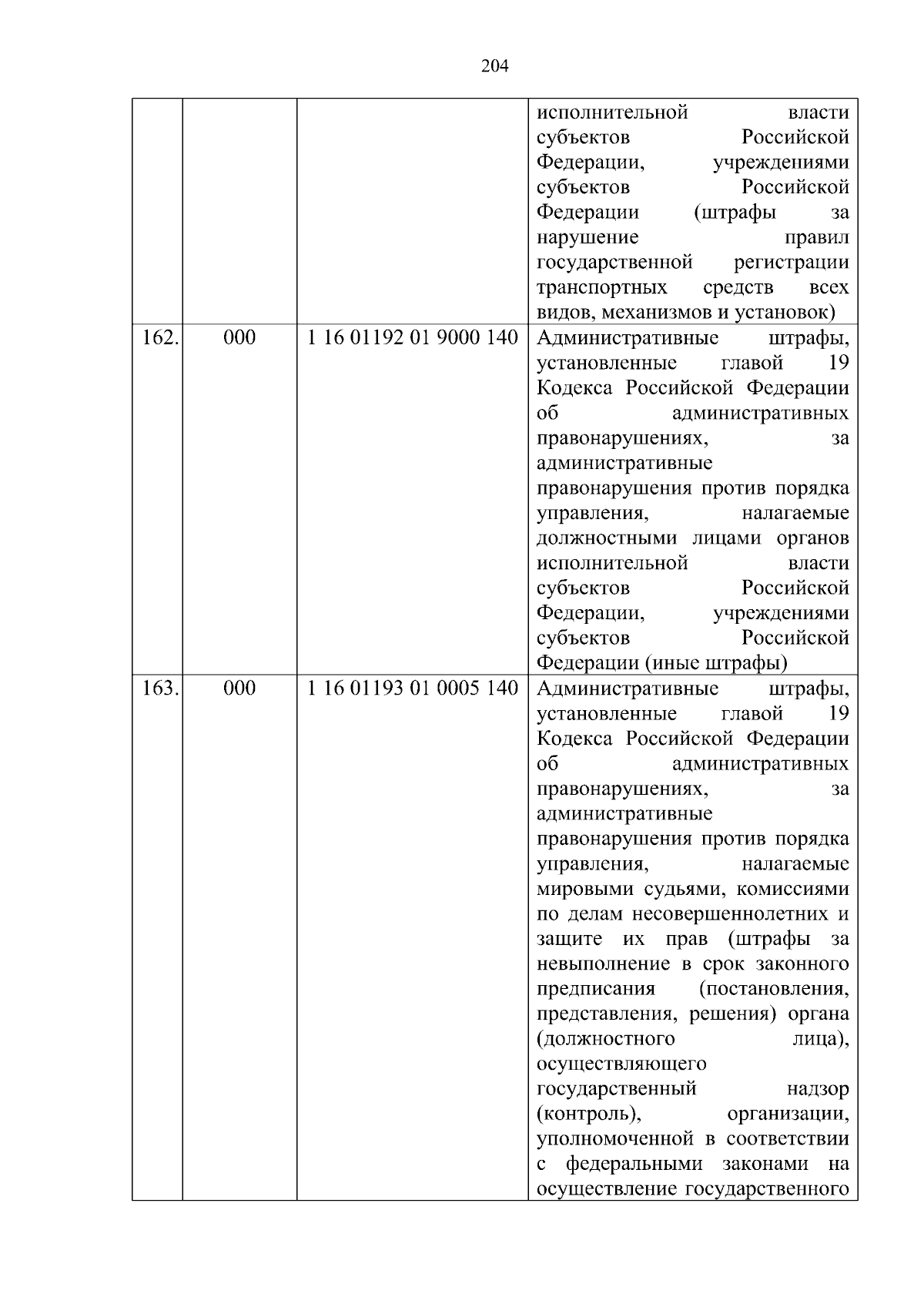 204

|  |  |  |  |
|---|---|---|---|
|  |  |  | исполнительной власти субъектов Российской Федерации, учреждениями субъектов Российской Федерации (штрафы за нарушение правил государственной регистрации транспортных средств всех видов, механизмов и установок) |
| 162. | 000 | 1 16 01192 01 9000 140 | Административные штрафы, установленные главой 19 Кодекса Российской Федерации об административных правонарушениях, за административные правонарушения против порядка управления, налагаемые должностными лицами органов исполнительной власти субъектов Российской Федерации, учреждениями субъектов Российской Федерации (иные штрафы) |
| 163. | 000 | 1 16 01193 01 0005 140 | Административные штрафы, установленные главой 19 Кодекса Российской Федерации об административных правонарушениях, за административные правонарушения против порядка управления, налагаемые мировыми судьями, комиссиями по делам несовершеннолетних и защите их прав (штрафы за невыполнение в срок законного предписания (постановления, представления, решения) органа (должностного лица), осуществляющего государственный надзор (контроль), организации, уполномоченной в соответствии с федеральными законами на осуществление государственного |